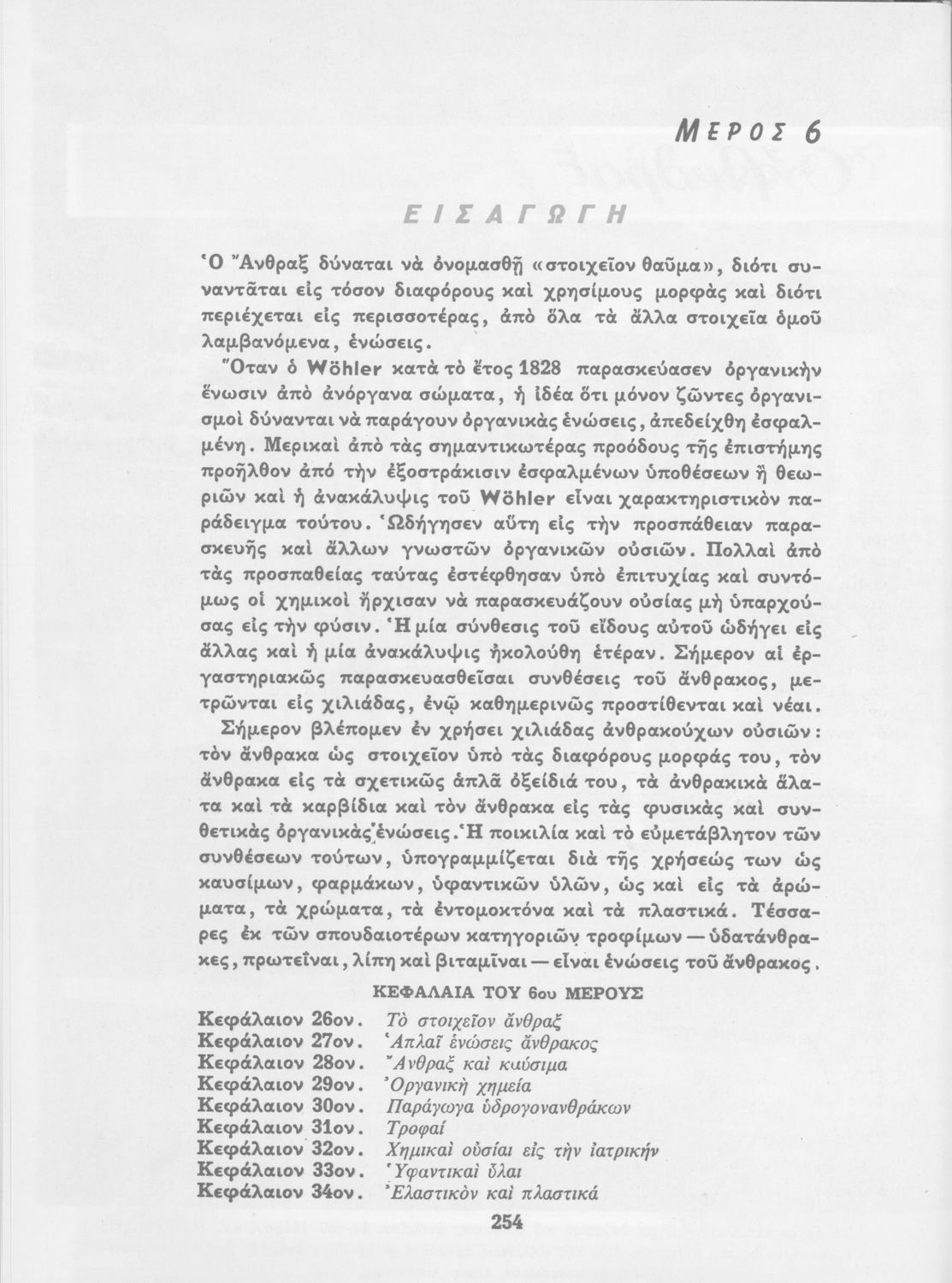 ΜΕΡΟΣ 6

ΕΙΣΑΓΩΓΗ

Ὁ Ἄνθραξ δύναται νὰ ὀνομασθῇ «στοιχεῖον θαῦμα», διότι συναντᾶται εἰς τόσον διαφόρους καὶ χρησίμους μορφὰς καὶ διότι περιέχεται εἰς περισσοτέρας, ἀπὸ ὅλα τὰ ἄλλα στοιχεῖα ὁμοῦ λαμβανόμενα, ἑνώσεις.

Ὅταν ὁ Wöhler κατὰ τὸ ἔτος 1828 παρασκεύασεν ὀργανικὴν ἕνωσιν ἀπὸ ἀνόργανα σώματα, ἡ ἰδέα ὅτι μόνον ζῶντες ὀργανισμοὶ δύνανται νὰ παράγουν ὀργανικὰς ἑνώσεις, ἀπεδείχθη ἐσφαλμένη. Μερικαὶ ἀπὸ τὰς σημαντικωτέρας προόδους τῆς ἐπιστήμης προῆλθον ἀπὸ τὴν ἐξοστράκισιν ἐσφαλμένων ὑποθέσεων ἢ θεωριῶν καὶ ἡ ἀνακάλυψις τοῦ Wöhler εἶναι χαρακτηριστικὸν παράδειγμα τούτου. Ὡδήγησεν αὕτη εἰς τὴν προσπάθειαν παρασκευῆς καὶ ἄλλων γνωστῶν ὀργανικῶν οὐσιῶν. Πολλαὶ ἀπὸ τὰς προσπαθείας ταύτας ἐστέφθησαν ὑπὸ ἐπιτυχίας καὶ συντόμως οἱ χημικοὶ ἤρχισαν νὰ παρασκευάζουν οὐσίας μὴ ὑπαρχούσας εἰς τὴν φύσιν. Ἡ μία σύνθεσις τοῦ εἴδους αὐτοῦ ὡδήγει εἰς ἄλλας καὶ ἡ μία ἀνακάλυψις ἠκολούθη ἑτέραν. Σήμερον αἱ ἐργαστηριακῶς παρασκευασθεῖσαι συνθέσεις τοῦ ἄνθρακος, μετρῶνται εἰς χιλιάδας, ἐνῷ καθημερινῶς προστίθενται καὶ νέαι.

Σήμερον βλέπομεν ἐν χρήσει χιλιάδας ἀνθρακούχων οὐσιῶν: τὸν ἄνθρακα ὡς στοιχεῖον ὑπὸ τὰς διαφόρους μορφάς του, τὸν ἄνθρακα εἰς τὰ σχετικῶς ἁπλᾶ ὀξείδιά του, τὰ ἀνθρακικὰ ἅλατα καὶ τὰ καρβίδια καὶ τὸν ἄνθρακα εἰς τὰς φυσικὰς καὶ συνθετικὰς ὀργανικὰς ἑνώσεις. Ἡ ποικιλία καὶ τὸ εὐμετάβλητον τῶν συνθέσεων τούτων, ὑπογραμμίζεται διὰ τῆς χρήσεώς των ὡς καυσίμων, φαρμάκων, ὑφαντικῶν ὑλῶν, ὡς καὶ εἰς τὰ ἀρώματα, τὰ χρώματα, τὰ ἐντομοκτόνα καὶ τὰ πλαστικά. Τέσσαρες ἐκ τῶν σπουδαιοτέρων κατηγοριῶν τροφίμων — ὑδατάνθρακες, πρωτεῖναι, λίπη καὶ βιταμῖναι — εἶναι ἑνώσεις τοῦ ἄνθρακος.

ΚΕΦΑΛΑΙΑ ΤΟΥ 6ου ΜΕΡΟΥΣ

Κεφάλαιον 26ον. Τὸ στοιχεῖον ἄνθραξ
Κεφάλαιον 27ον. Ἁπλαῖ ἑνώσεις ἄνθρακος
Κεφάλαιον 28ον. Ἄνθραξ καὶ καύσιμα
Κεφάλαιον 29ον. Ὀργανικὴ χημεία
Κεφάλαιον 30ον. Παράγωγα ὑδρογονανθράκων
Κεφάλαιον 31ον. Τροφαί
Κεφάλαιον 32ον. Χημικαὶ οὐσίαι εἰς τὴν ἰατρικήν
Κεφάλαιον 33ον. Ὑφαντικαὶ ὗλαι
Κεφάλαιον 34ον. Ἐλαστικὸν καὶ πλαστικά

254